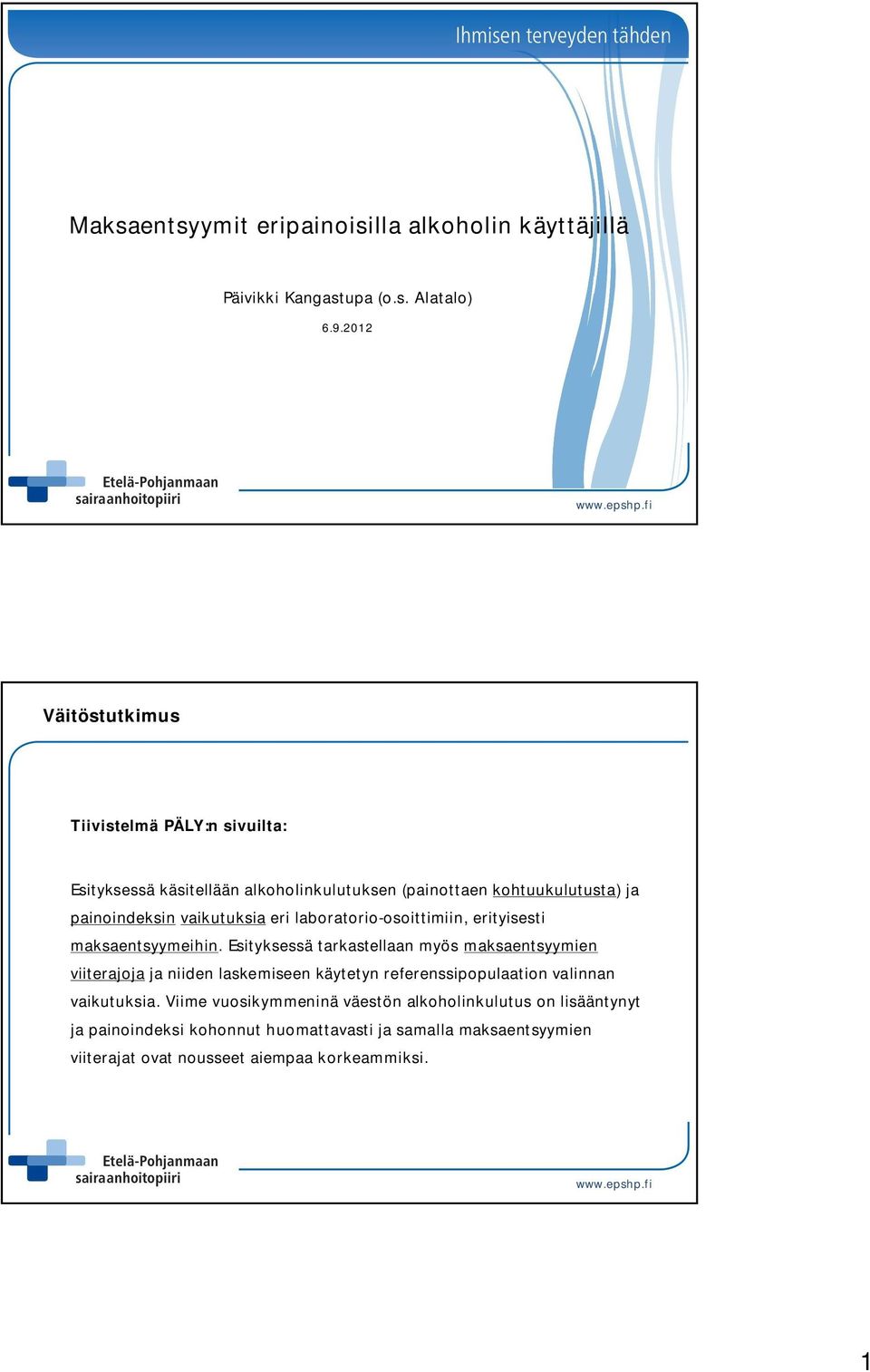 Ihmisen terveyden tähden

Maksaentsyymit eripainoisilla alkoholin käyttäjillä

Päivikki Kangastupa (o.s. Alatalo)

6.9.2012

Etelä-Pohjanmaan sairaanhoitopiiri

www.epshp.fi

Väitöstutkimus

Tiivistelmä PÄLY:n sivuilta:

Esityksessä käsitellään alkoholinkulutuksen (painottaen kohtuukulutusta) ja painoindeksin vaikutuksia eri laboratorio-osoittimiin, erityisesti maksaentsyymeihin. Esityksessä tarkastellaan myös maksaentsyymien viiterajoja ja niiden laskemiseen käytetyn referenssipopulaation valinnan vaikutuksia. Viime vuosikymmeninä väestön alkoholinkulutus on lisääntynyt ja painoindeksi kohonnut huomattavasti ja samalla maksaentsyymien viiterajat ovat nousseet aiempaa korkeammiksi.

Etelä-Pohjanmaan sairaanhoitopiiri

www.epshp.fi

1